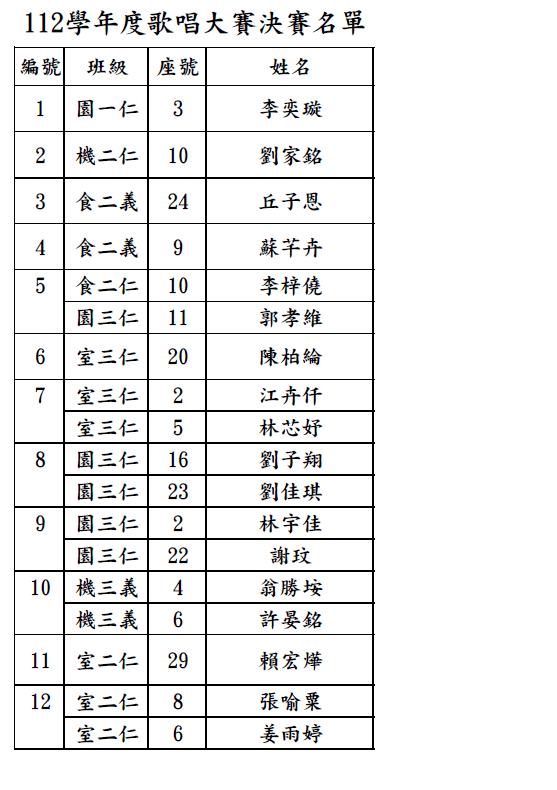 112學年度歌唱大賽決賽名單

| 編號 | 班級 | 座號 | 姓名 |
|---|---|---|---|
| 1 | 園一仁 | 3 | 李奕璇 |
| 2 | 機二仁 | 10 | 劉家銘 |
| 3 | 食二義 | 24 | 丘子恩 |
| 4 | 食二義 | 9 | 蘇芊卉 |
| 5 | 食二仁 | 10 | 李梓僥 |
| | 園三仁 | 11 | 郭孝維 |
| 6 | 室三仁 | 20 | 陳柏綸 |
| 7 | 室三仁 | 2 | 江卉仟 |
| | 室三仁 | 5 | 林芯妤 |
| 8 | 園三仁 | 16 | 劉子翔 |
| | 園三仁 | 23 | 劉佳琪 |
| 9 | 園三仁 | 2 | 林宇佳 |
| | 園三仁 | 22 | 謝玟 |
| 10 | 機三義 | 4 | 翁勝垵 |
| | 機三義 | 6 | 許晏銘 |
| 11 | 室二仁 | 29 | 賴宏燁 |
| 12 | 室二仁 | 8 | 張喻粟 |
| | 室二仁 | 6 | 姜雨婷 |